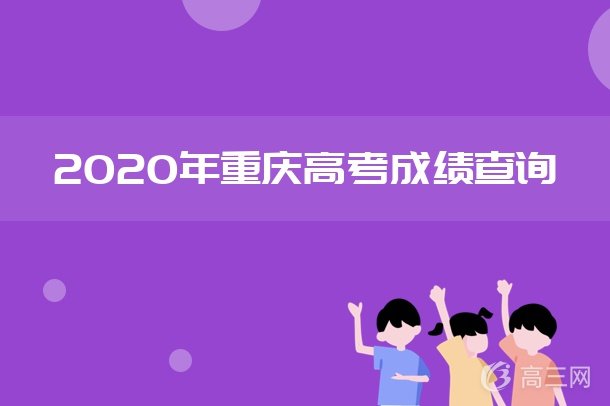 2020年重庆高考成绩查询

高三网